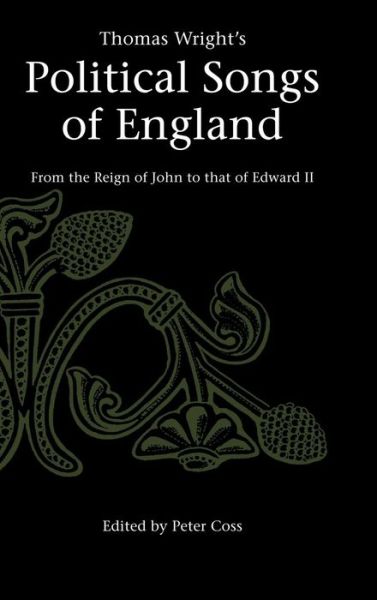 Thomas Wright's

Political Songs of England

From the Reign of John to that of Edward II

Edited by Peter Coss